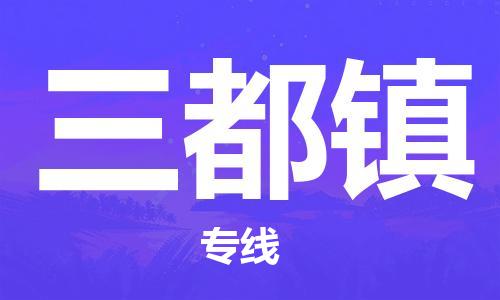 三都镇

专线